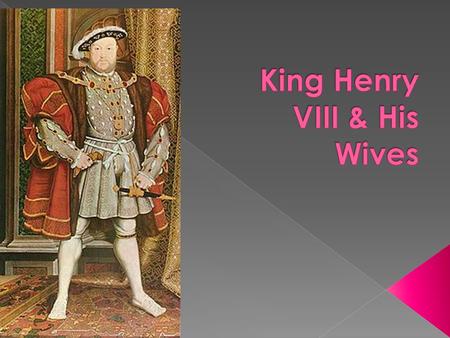 King Henry VIII & His Wives